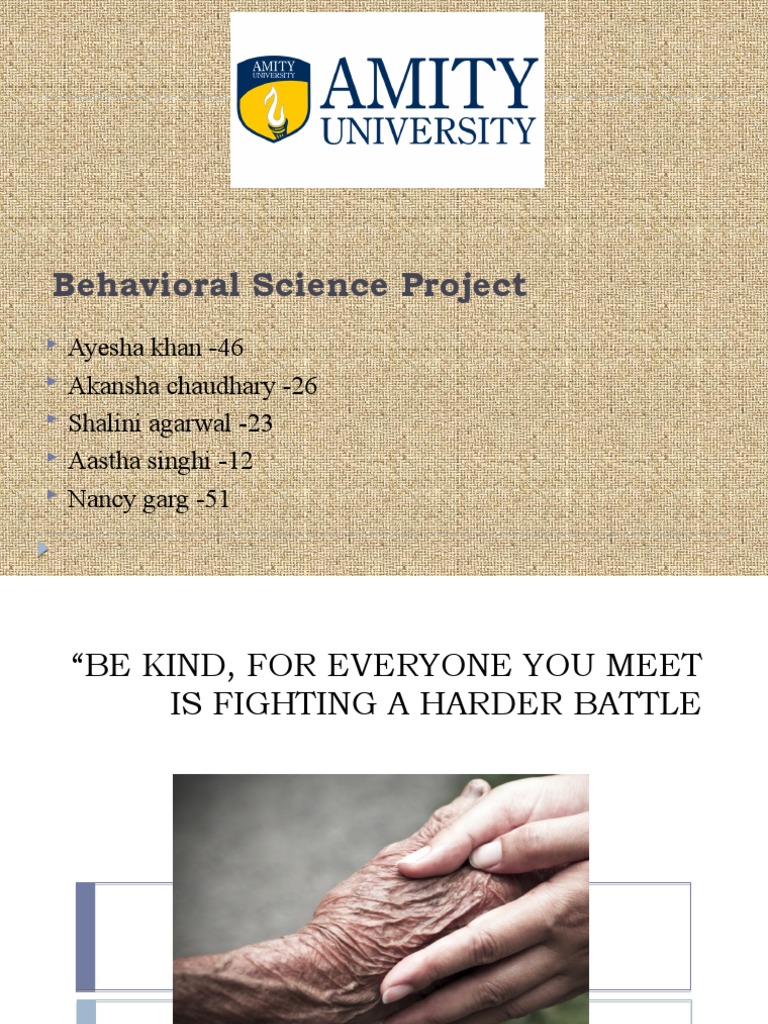 AMITY UNIVERSITY

AMITY UNIVERSITY

Behavioral Science Project

Ayesha khan -46
Akansha chaudhary -26
Shalini agarwal -23
Aastha singhi -12
Nancy garg -51

“BE KIND, FOR EVERYONE YOU MEET IS FIGHTING A HARDER BATTLE